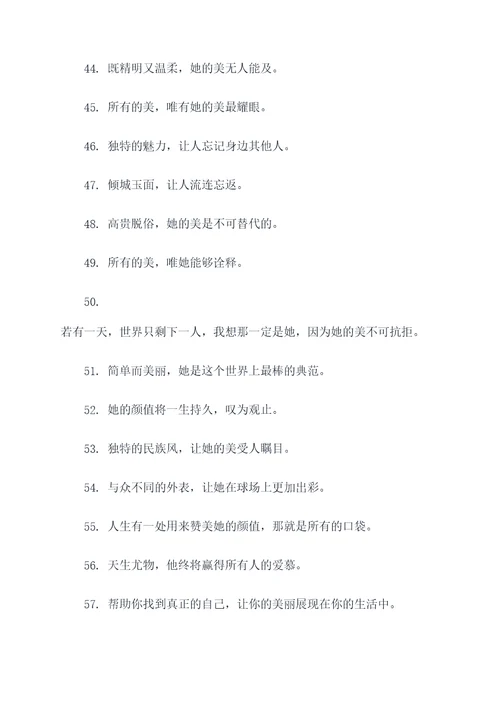 44. 既精明又温柔，她的美无人能及。

45. 所有的美，唯有她的美最耀眼。

46. 独特的魅力，让人忘记身边其他人。

47. 倾城玉面，让人流连忘返。

48. 高贵脱俗，她的美是不可替代的。

49. 所有的美，唯她能够诠释。

50.
若有一天，世界只剩下一人，我想那一定是她，因为她的美不可抗拒。

51. 简单而美丽，她是这个世界上最棒的典范。

52. 她的颜值将一生持久，叹为观止。

53. 独特的民族风，让她的美受人瞩目。

54. 与众不同的外表，让她在球场上更加出彩。

55. 人生有一处用来赞美她的颜值，那就是所有的口袋。

56. 天生尤物，他终将赢得所有人的爱慕。

57. 帮助你找到真正的自己，让你的美丽展现在你的生活中。